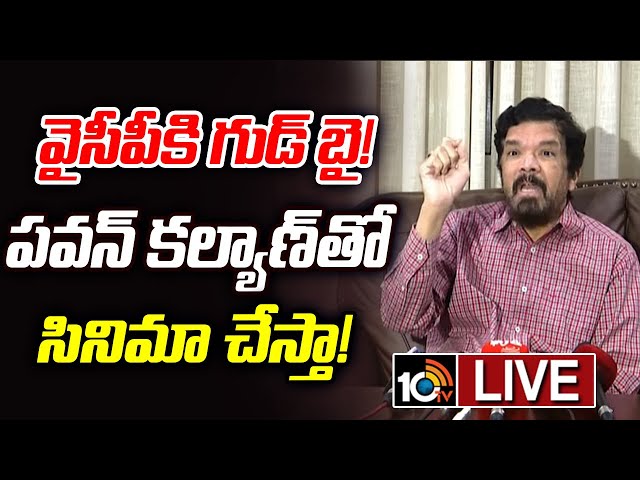 వైసీపీకి గుడ్ బై!
పవన్ కల్యాణ్‌తో
సినిమా చేస్తా!

10tv LIVE